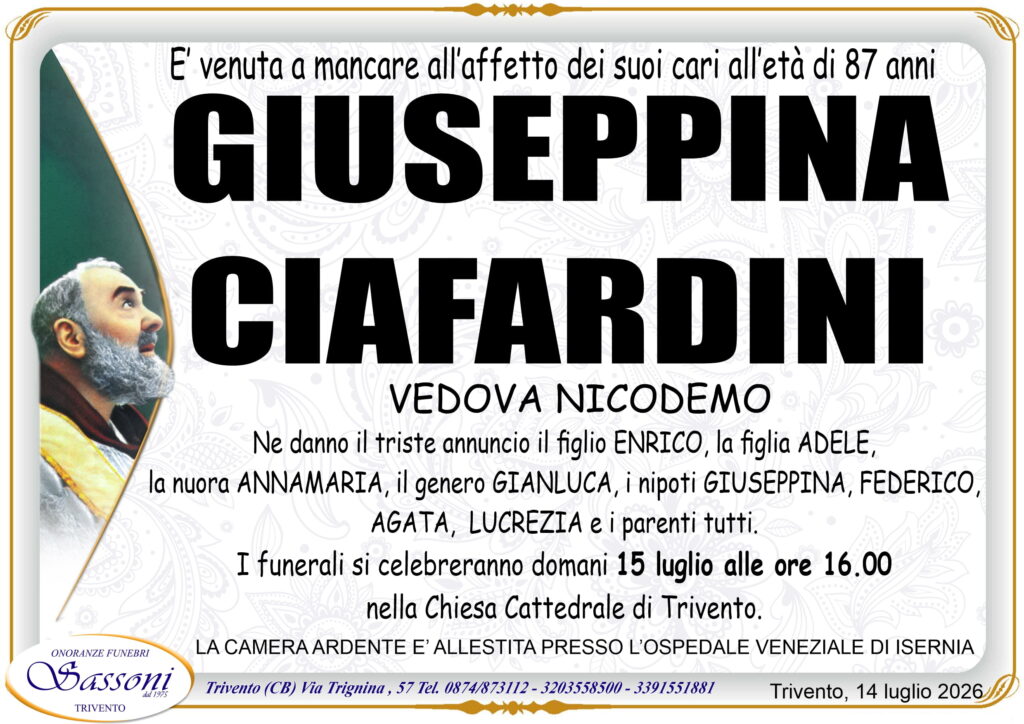 E' venuta a mancare all'affetto dei suoi cari all'età di 87 anni

GIUSEPPINA

CIAFARDINI

VEDOVA NICODEMO

Ne danno il triste annuncio il figlio ENRICO, la figlia ADELE, la nuora ANNAMARIA, il genero GIANLUCA, i nipoti GIUSEPPINA, FEDERICO, AGATA, LUCREZIA e i parenti tutti.

I funerali si celebreranno domani 15 luglio alle ore 16.00 nella Chiesa Cattedrale di Trivento.

LA CAMERA ARDENTE E' ALLESTITA PRESSO L'OSPEDALE VENEZIALE DI ISERNIA

ONORANZE FUNEBRI
Sassoni
dal 1975
TRIVENTO

Trivento (CB) Via Trignina , 57 Tel. 0874/873112 - 3203558500 - 3391551881

Trivento, 14 luglio 2026